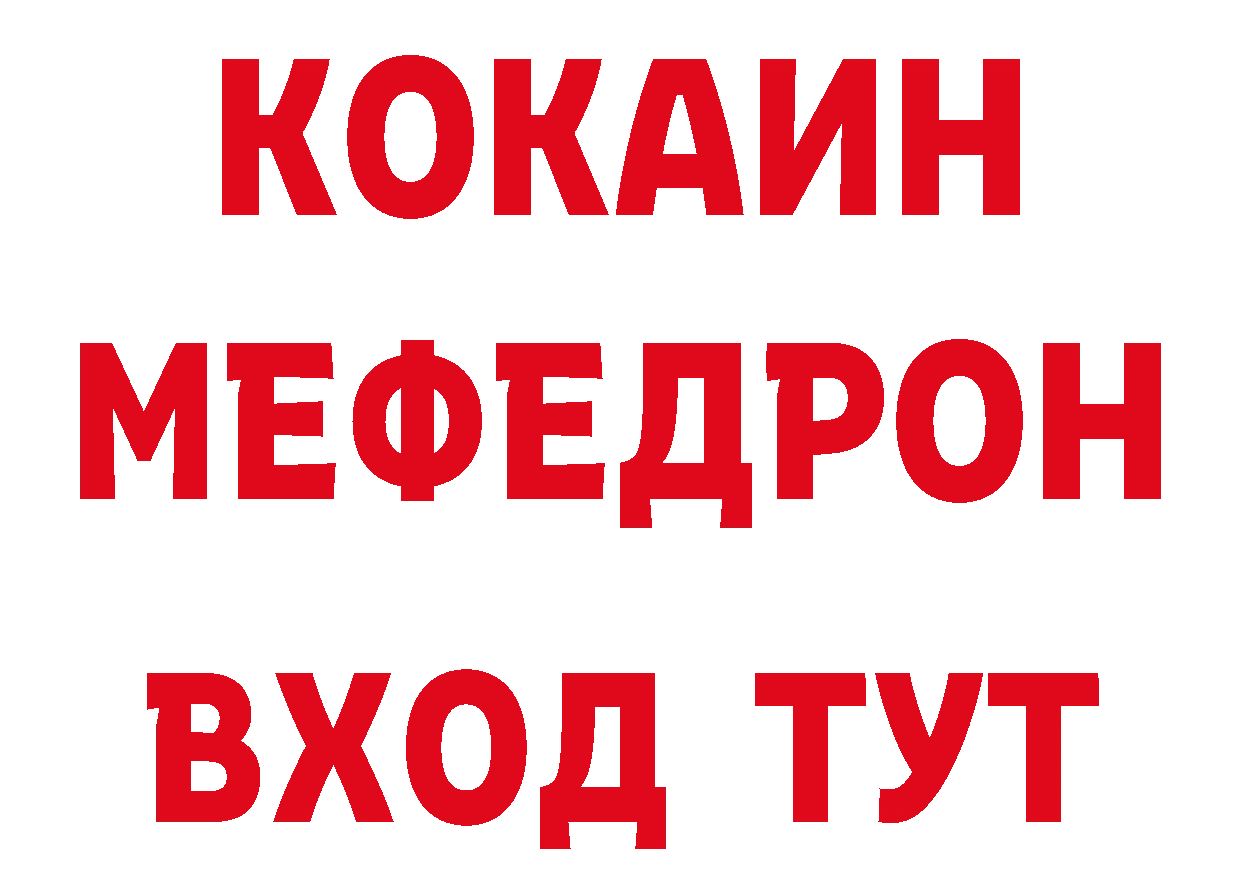 КОКАИН
МЕФЕДРОН
ВХОД ТУТ